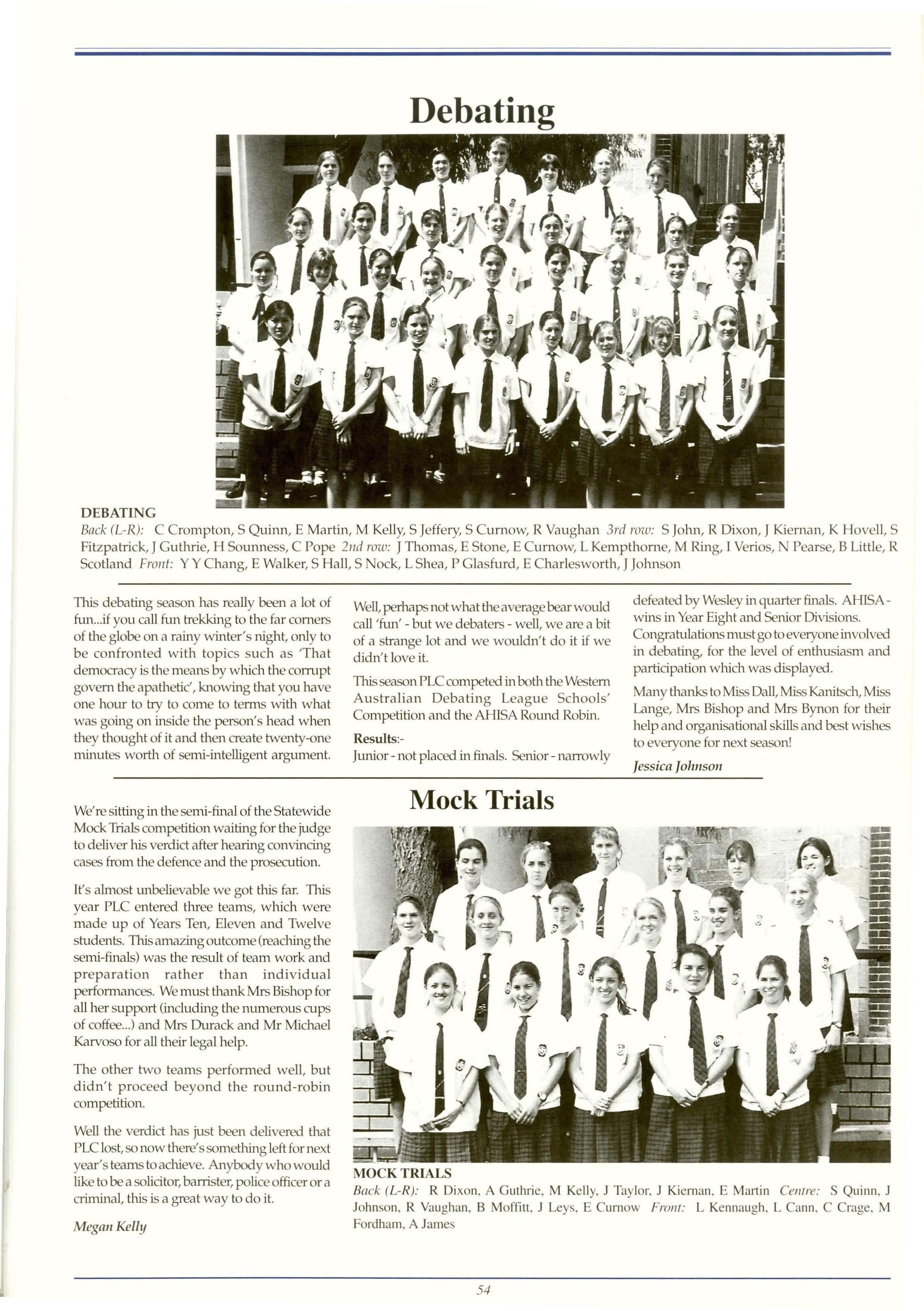 Debating

DEBATING
Back (L-R): C Crompton, S Quinn, E Martin, M Kelly, S Jeffery, S Curnow, R Vaughan 3rd row: S John, R Dixon, J Kiernan, K Hovell, S Fitzpatrick, J Guthrie, H Sounness, C Pope 2nd row: J Thomas, E Stone, E Curnow, L Kempthorne, M Ring, I Verios, N Pearse, B Little, R Scotland Front: Y Y Chang, E Walker, S Hall, S Nock, L Shea, P Glasfurd, E Charlesworth, J Johnson

This debating season has really been a lot of fun...if you call fun trekking to the far corners of the globe on a rainy winter's night, only to be confronted with topics such as 'That democracy is the means by which the corrupt govern the apathetic', knowing that you have one hour to try to come to terms with what was going on inside the person's head when they thought of it and then create twenty-one minutes worth of semi-intelligent argument.

Well, perhaps not what the average bear would call 'fun' - but we debaters - well, we are a bit of a strange lot and we wouldn't do it if we didn't love it.

This season PLC competed in both the Western Australian Debating League Schools' Competition and the AHISA Round Robin.

Results:-
Junior - not placed in finals. Senior - narrowly defeated by Wesley in quarter finals. AHISA - wins in Year Eight and Senior Divisions. Congratulations must go to everyone involved in debating, for the level of enthusiasm and participation which was displayed.

Many thanks to Miss Dall, Miss Kanitsch, Miss Lange, Mrs Bishop and Mrs Bynon for their help and organisational skills and best wishes to everyone for next season!

Jessica Johnson

Mock Trials

We're sitting in the semi-final of the Statewide Mock Trials competition waiting for the judge to deliver his verdict after hearing convincing cases from the defence and the prosecution.

It's almost unbelievable we got this far. This year PLC entered three teams, which were made up of Years Ten, Eleven and Twelve students. This amazing outcome (reaching the semi-finals) was the result of team work and preparation rather than individual performances. We must thank Mrs Bishop for all her support (including the numerous cups of coffee...) and Mrs Durack and Mr Michael Karvoso for all their legal help.

The other two teams performed well, but didn't proceed beyond the round-robin competition.

Well the verdict has just been delivered that PLC lost, so now there's something left for next year's teams to achieve. Anybody who would like to be a solicitor, barrister, police officer or a criminal, this is a great way to do it.

Megan Kelly

MOCK TRIALS
Back (L-R): R Dixon, A Guthrie, M Kelly, J Taylor, J Kiernan, E Martin Centre: S Quinn, J Johnson, R Vaughan, B Moffitt, J Leys, E Curnow Front: L Kennaugh, L Cann, C Crage, M Fordham, A James

54